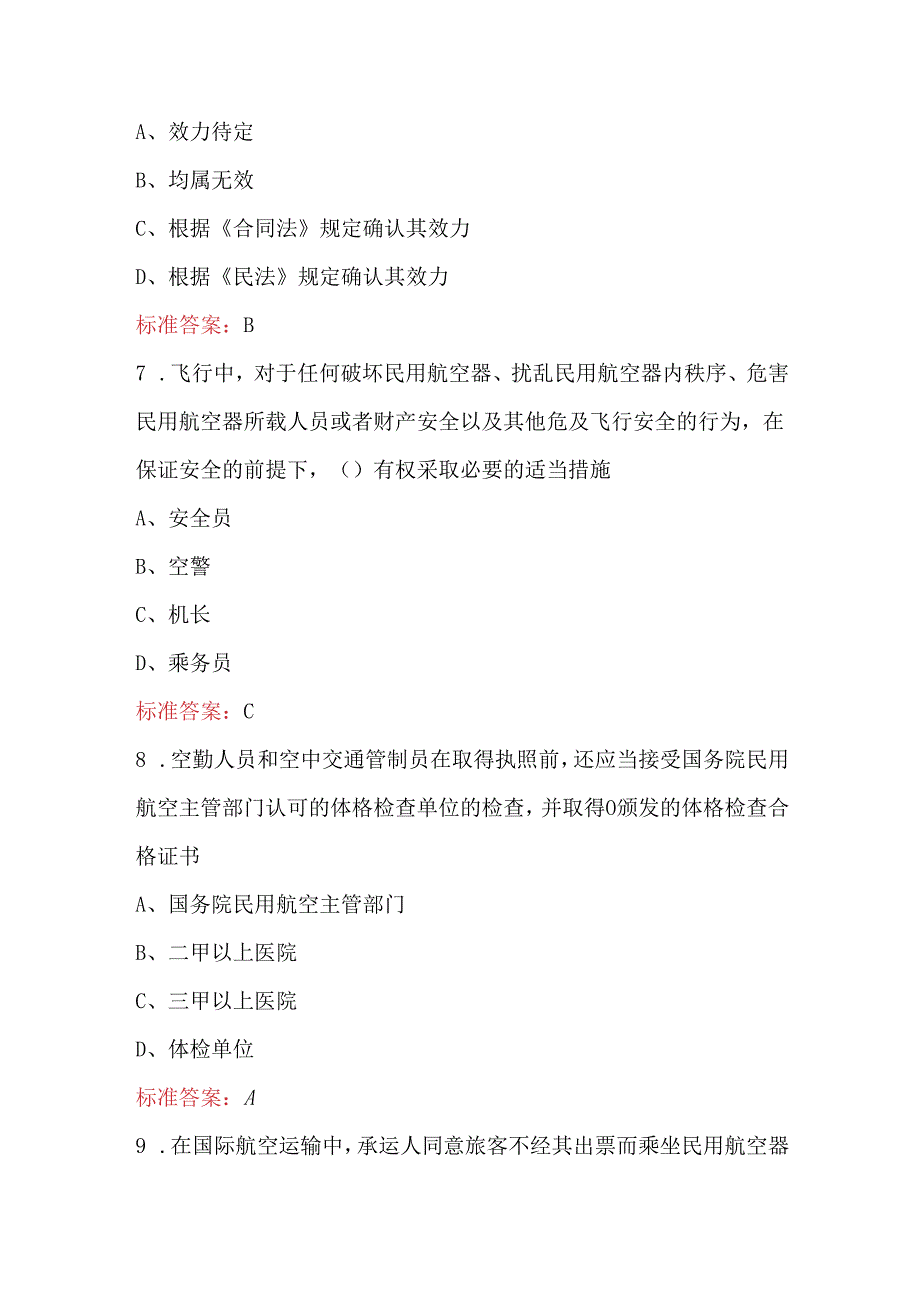 A、效力待定

B、均属无效

C、根据《合同法》规定确认其效力

D、根据《民法》规定确认其效力

标准答案：B

7．飞行中，对于任何破坏民用航空器、扰乱民用航空器内秩序、危害民用航空器所载人员或者财产安全以及其他危及飞行安全的行为，在保证安全的前提下，（）有权采取必要的适当措施

A、安全员

B、空警

C、机长

D、乘务员

标准答案：C

8．空勤人员和空中交通管制员在取得执照前，还应当接受国务院民用航空主管部门认可的体格检查单位的检查，并取得0颁发的体格检查合格证书

A、国务院民用航空主管部门

B、二甲以上医院

C、三甲以上医院

D、体检单位

标准答案：A

9．在国际航空运输中，承运人同意旅客不经其出票而乘坐民用航空器